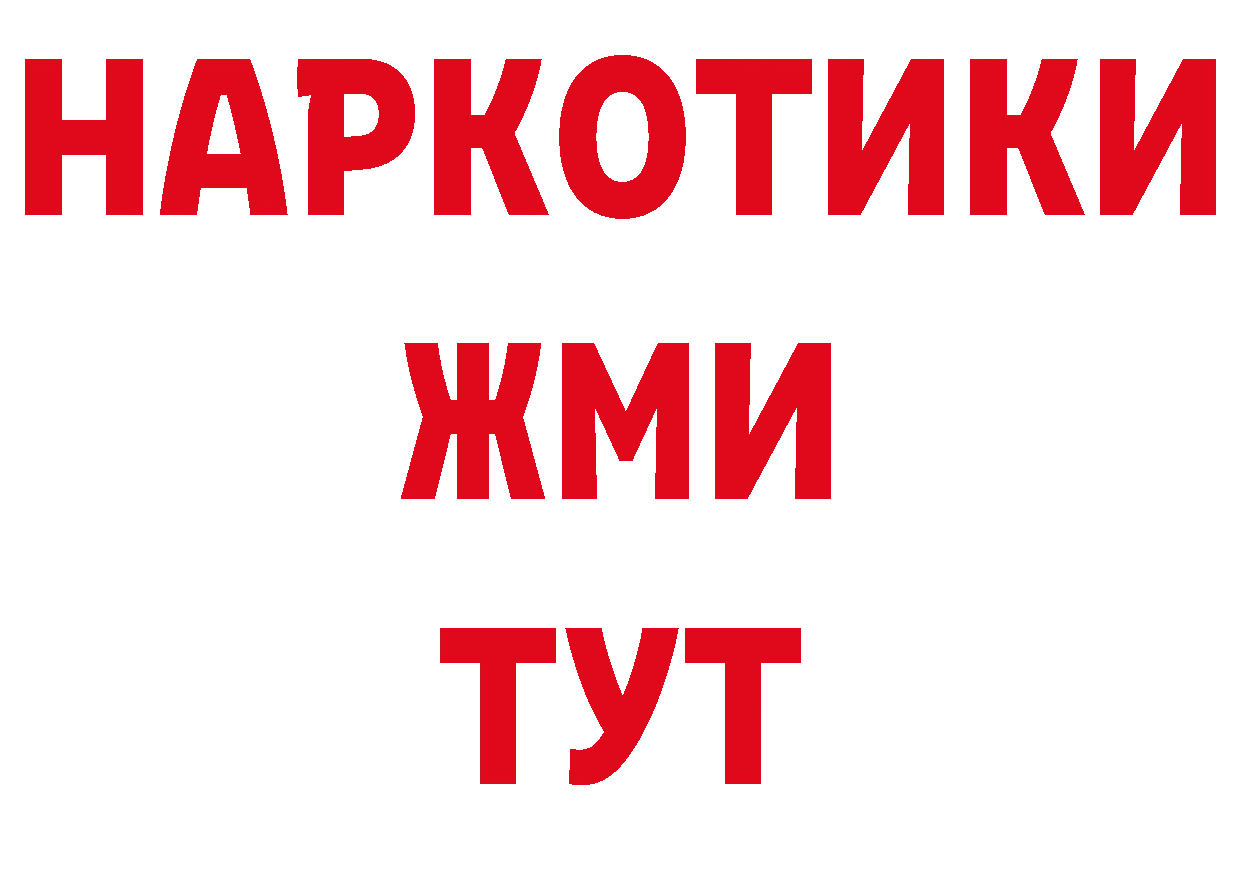 НАРКОТИКИ
ЖМИ
ТУТ